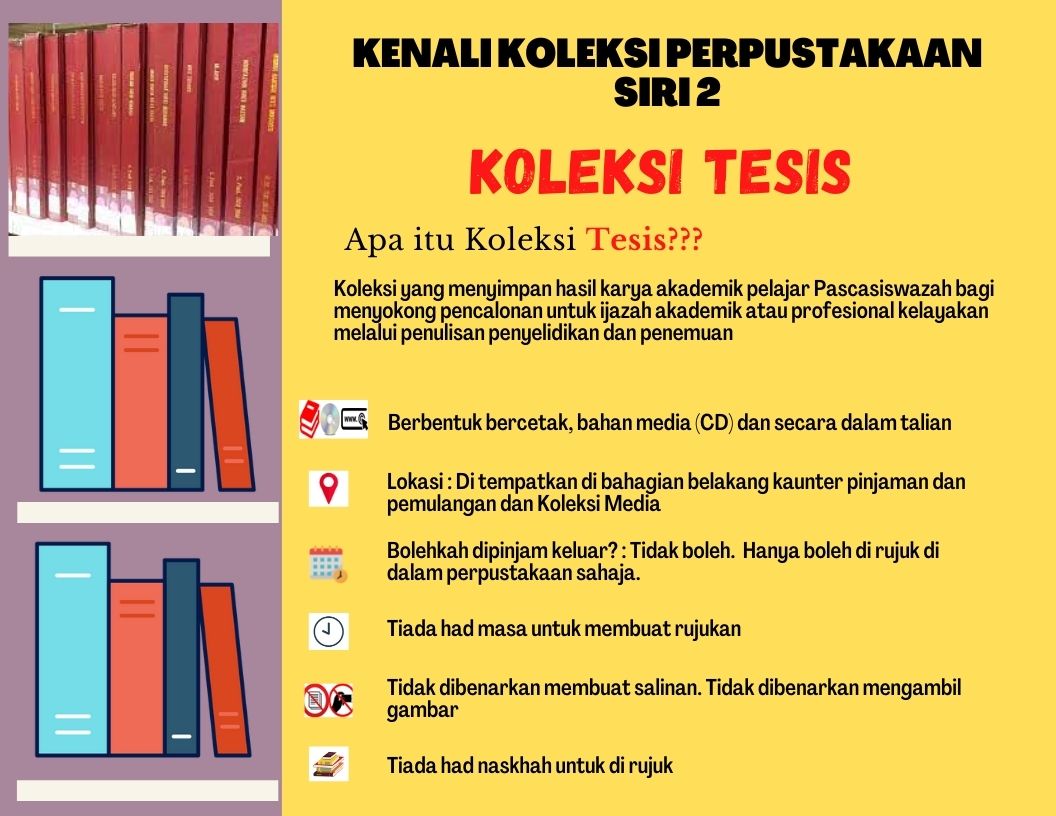 KENALI KOLEKSI PERPUSTAKAAN SIRI 2

KOLEKSI TESIS

Apa itu Koleksi Tesis???

Koleksi yang menyimpan hasil karya akademik pelajar Pascasiswazah bagi menyokong pencalonan untuk ijazah akademik atau profesional kelayakan melalui penulisan penyelidikan dan penemuan

Berbentuk bercetak, bahan media (CD) dan secara dalam talian

Lokasi : Di tempatkan di bahagian belakang kaunter pinjaman dan pemulangan dan Koleksi Media

Bolehkah dipinjam keluar? : Tidak boleh. Hanya boleh di rujuk di dalam perpustakaan sahaja.

Tiada had masa untuk membuat rujukan

Tidak dibenarkan membuat salinan. Tidak dibenarkan mengambil gambar

Tiada had naskhah untuk di rujuk